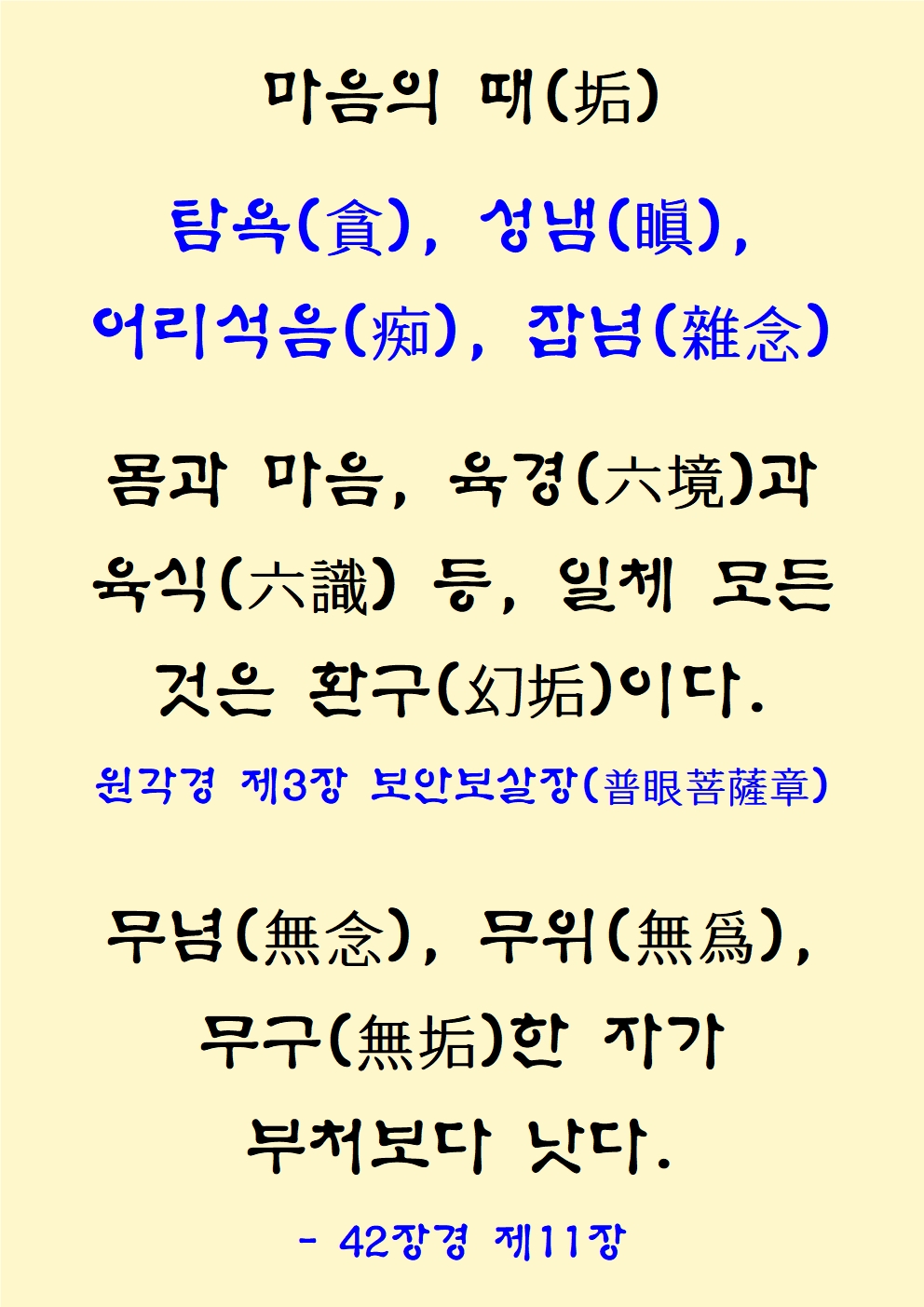 마음의 때(垢)

탐욕(貪), 성냄(瞋), 어리석음(痴), 잡념(雜念)

몸과 마음, 육경(六境)과 육식(六識) 등, 일체 모든 것은 환구(幻垢)이다.

원각경 제3장 보안보살장(普眼菩薩章)

무념(無念), 무위(無爲), 무구(無垢)한 자가 부처보다 낫다.

- 42장경 제11장